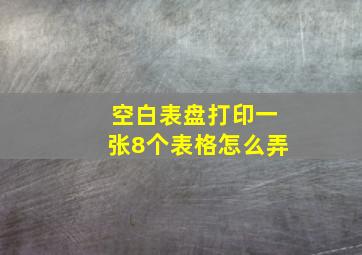 空白表盘打印一张8个表格怎么弄